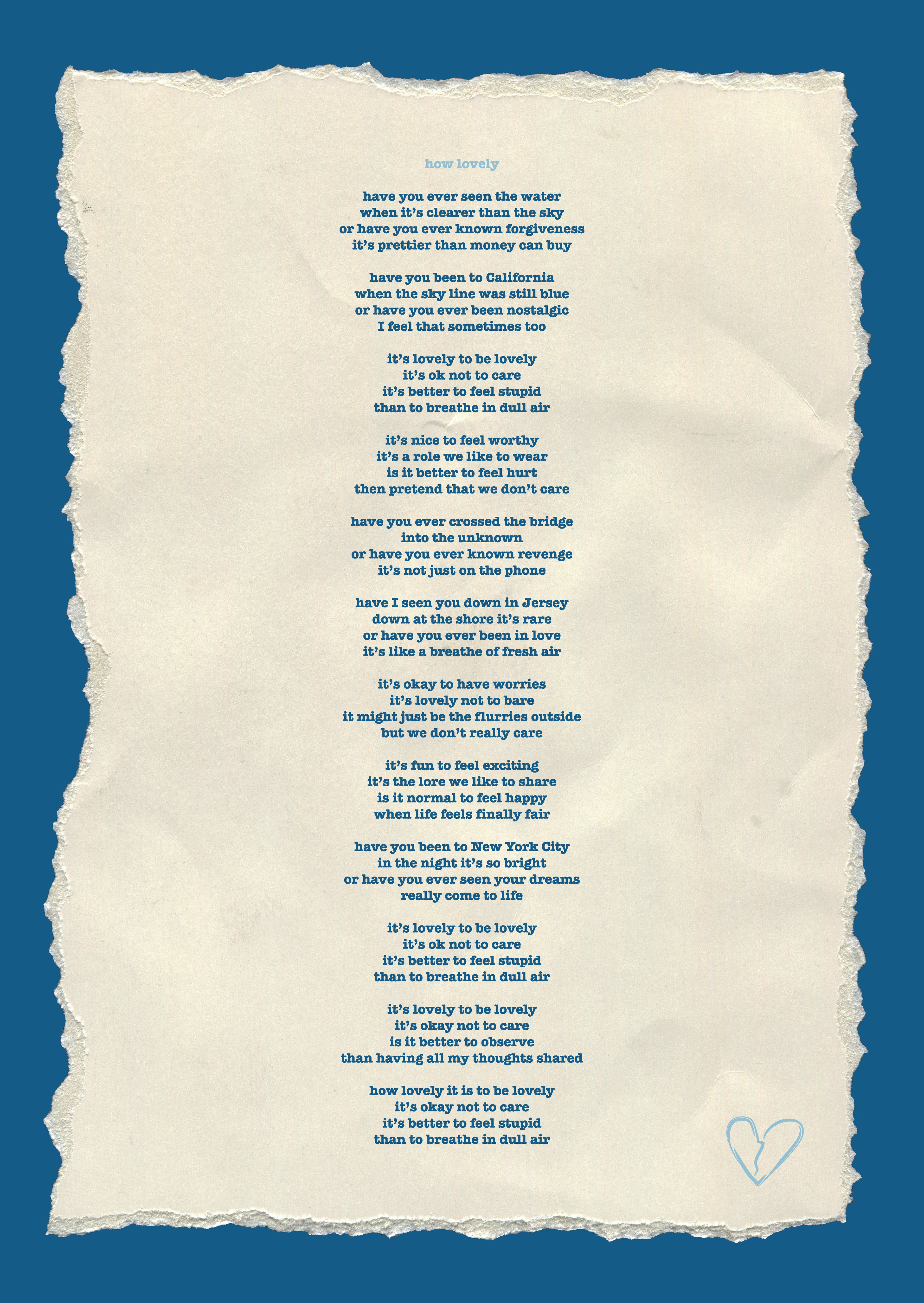 how lovely

have you ever seen the water
when it's clearer than the sky
or have you ever known forgiveness
it's prettier than money can buy

have you been to California
when the sky line was still blue
or have you ever been nostalgic
I feel that sometimes too

it's lovely to be lovely
it's ok not to care
it's better to feel stupid
than to breathe in dull air

it's nice to feel worthy
it's a role we like to wear
is it better to feel hurt
then pretend that we don't care

have you ever crossed the bridge
into the unknown
or have you ever known revenge
it's not just on the phone

have I seen you down in Jersey
down at the shore it's rare
or have you ever been in love
it's like a breathe of fresh air

it's okay to have worries
it's lovely not to bare
it might just be the flurries outside
but we don't really care

it's fun to feel exciting
it's the lore we like to share
is it normal to feel happy
when life feels finally fair

have you been to New York City
in the night it's so bright
or have you ever seen your dreams
really come to life

it's lovely to be lovely
it's ok not to care
it's better to feel stupid
than to breathe in dull air

it's lovely to be lovely
it's okay not to care
is it better to observe
than having all my thoughts shared

how lovely it is to be lovely
it's okay not to care
it's better to feel stupid
than to breathe in dull air